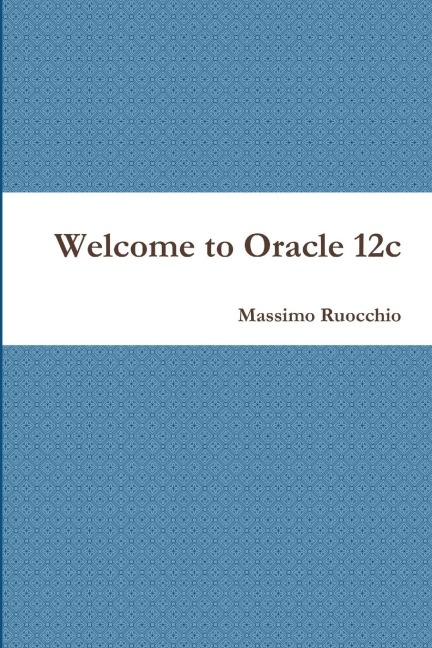 Welcome to Oracle 12c

Massimo Ruocchio